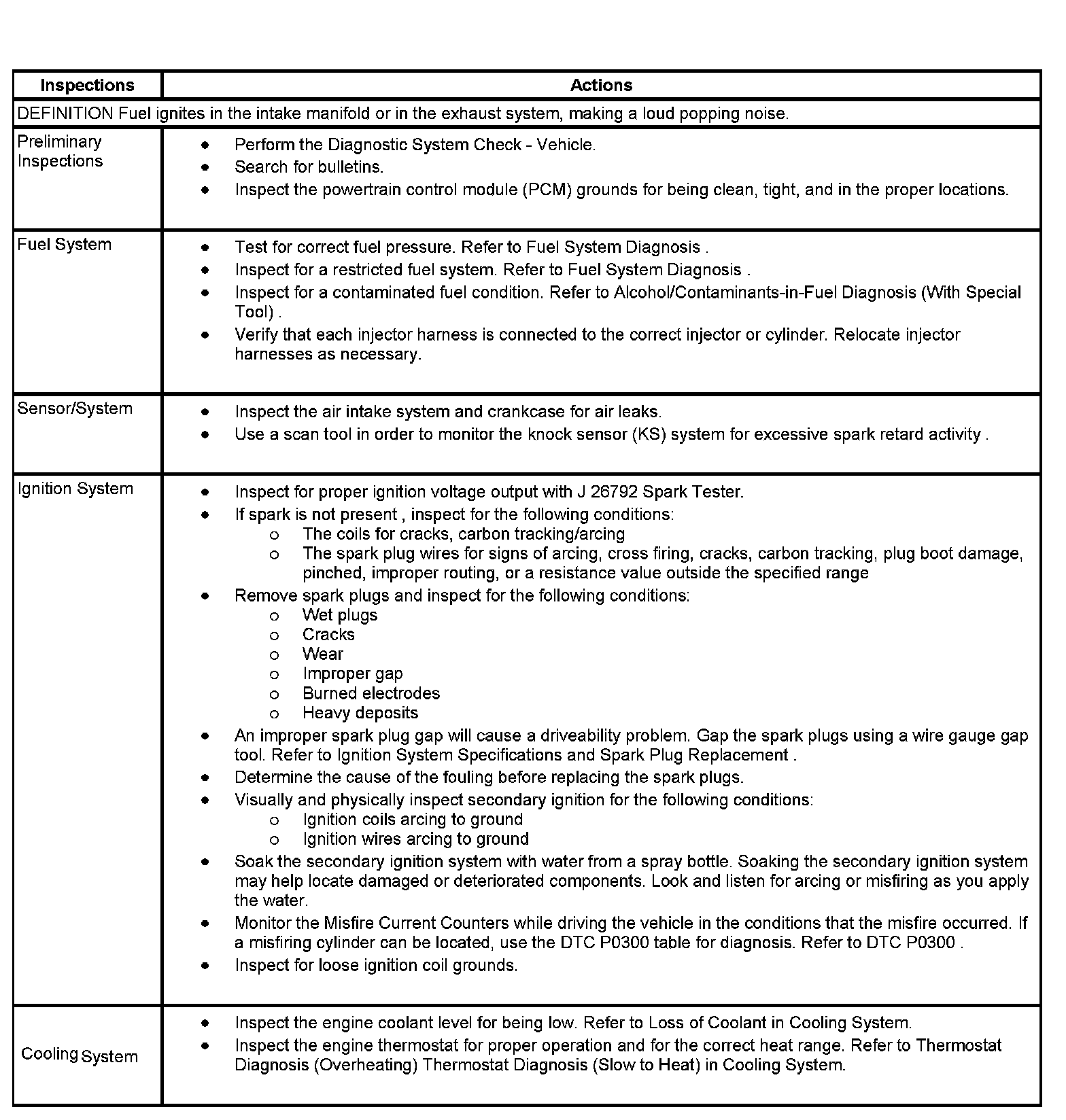 | Inspections | Actions |
|---|---|
| DEFINITION Fuel ignites in the intake manifold or in the exhaust system, making a loud popping noise. | |
| Preliminary Inspections | • Perform the Diagnostic System Check - Vehicle.<br>• Search for bulletins.<br>• Inspect the powertrain control module (PCM) grounds for being clean, tight, and in the proper locations. |
| Fuel System | • Test for correct fuel pressure. Refer to Fuel System Diagnosis .<br>• Inspect for a restricted fuel system. Refer to Fuel System Diagnosis .<br>• Inspect for a contaminated fuel condition. Refer to Alcohol/Contaminants-in-Fuel Diagnosis (With Special Tool) .<br>• Verify that each injector harness is connected to the correct injector or cylinder. Relocate injector harnesses as necessary. |
| Sensor/System | • Inspect the air intake system and crankcase for air leaks.<br>• Use a scan tool in order to monitor the knock sensor (KS) system for excessive spark retard activity . |
| Ignition System | • Inspect for proper ignition voltage output with J 26792 Spark Tester.<br>• If spark is not present , inspect for the following conditions:<br>o The coils for cracks, carbon tracking/arcing<br>o The spark plug wires for signs of arcing, cross firing, cracks, carbon tracking, plug boot damage, pinched, improper routing, or a resistance value outside the specified range<br>• Remove spark plugs and inspect for the following conditions:<br>o Wet plugs<br>o Cracks<br>o Wear<br>o Improper gap<br>o Burned electrodes<br>o Heavy deposits<br>• An improper spark plug gap will cause a driveability problem. Gap the spark plugs using a wire gauge gap tool. Refer to Ignition System Specifications and Spark Plug Replacement .<br>• Determine the cause of the fouling before replacing the spark plugs.<br>• Visually and physically inspect secondary ignition for the following conditions:<br>o Ignition coils arcing to ground<br>o Ignition wires arcing to ground<br>• Soak the secondary ignition system with water from a spray bottle. Soaking the secondary ignition system may help locate damaged or deteriorated components. Look and listen for arcing or misfiring as you apply the water.<br>• Monitor the Misfire Current Counters while driving the vehicle in the conditions that the misfire occurred. If a misfiring cylinder can be located, use the DTC P0300 table for diagnosis. Refer to DTC P0300 .<br>• Inspect for loose ignition coil grounds. |
| Cooling System | • Inspect the engine coolant level for being low. Refer to Loss of Coolant in Cooling System.<br>• Inspect the engine thermostat for proper operation and for the correct heat range. Refer to Thermostat Diagnosis (Overheating) Thermostat Diagnosis (Slow to Heat) in Cooling System. |